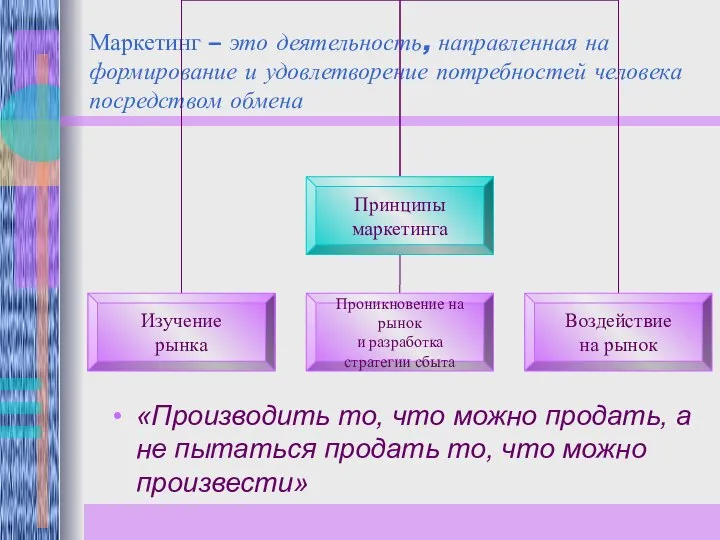 Маркетинг – это деятельность, направленная на формирование и удовлетворение потребностей человека посредством обмена

Принципы маркетинга

Изучение рынка

Проникновение на рынок и разработка стратегии сбыта

Воздействие на рынок

• «Производить то, что можно продать, а не пытаться продать то, что можно произвести»